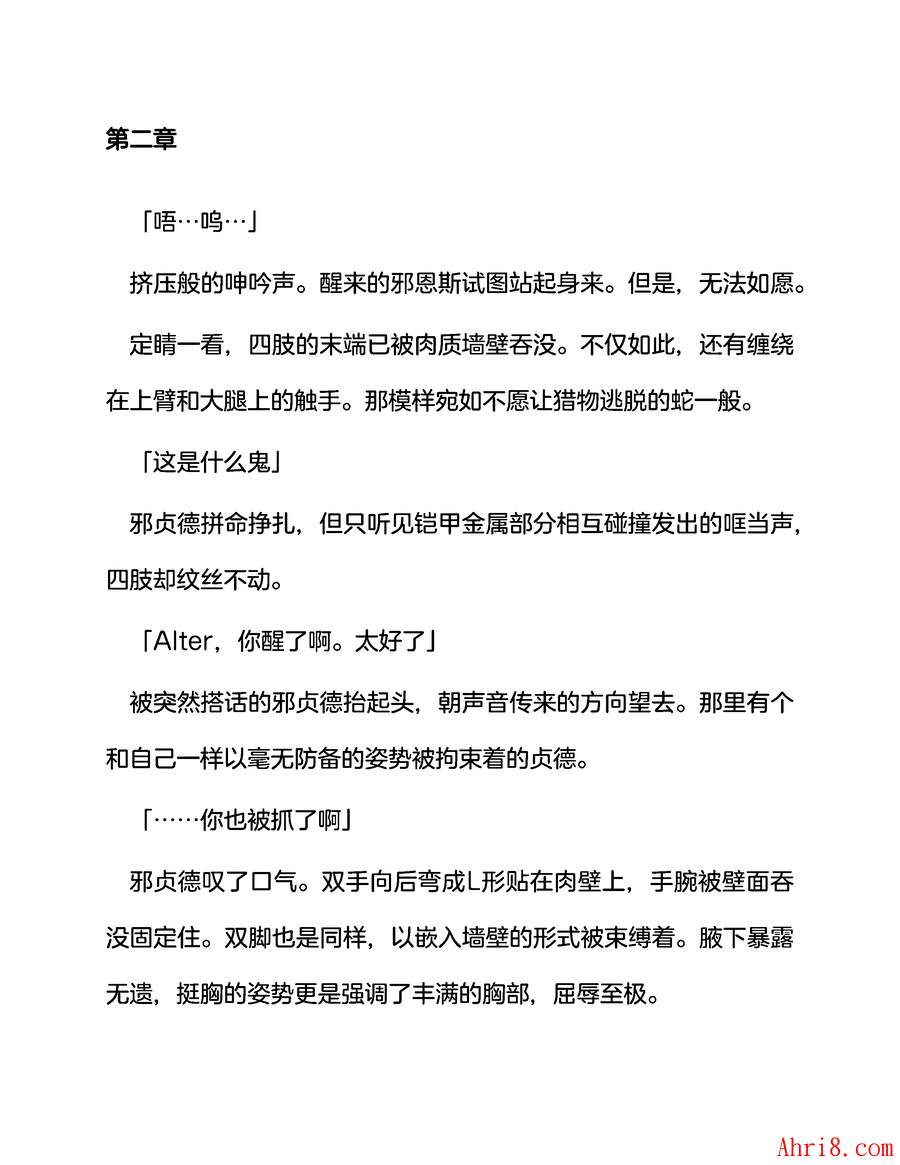 第二章

「唔…呜…」

挤压般的呻吟声。醒来的邪恩斯试图站起身来。但是，无法如愿。

定睛一看，四肢的末端已被肉质墙壁吞没。不仅如此，还有缠绕在上臂和大腿上的触手。那模样宛如不愿让猎物逃脱的蛇一般。

「这是什么鬼」

邪贞德拼命挣扎，但只听见铠甲金属部分相互碰撞发出的哐当声，四肢却纹丝不动。

「Alter，你醒了啊。太好了」

被突然搭话的邪贞德抬起头，朝声音传来的方向望去。那里有个和自己一样以毫无防备的姿势被拘束着的贞德。

「……你也被抓了啊」

邪贞德叹了口气。双手向后弯成L形贴在肉壁上，手腕被壁面吞没固定住。双脚也是同样，以嵌入墙壁的形式被束缚着。腋下暴露无遗，挺胸的姿势更是强调了丰满的胸部，屈辱至极。

Ahri8.com